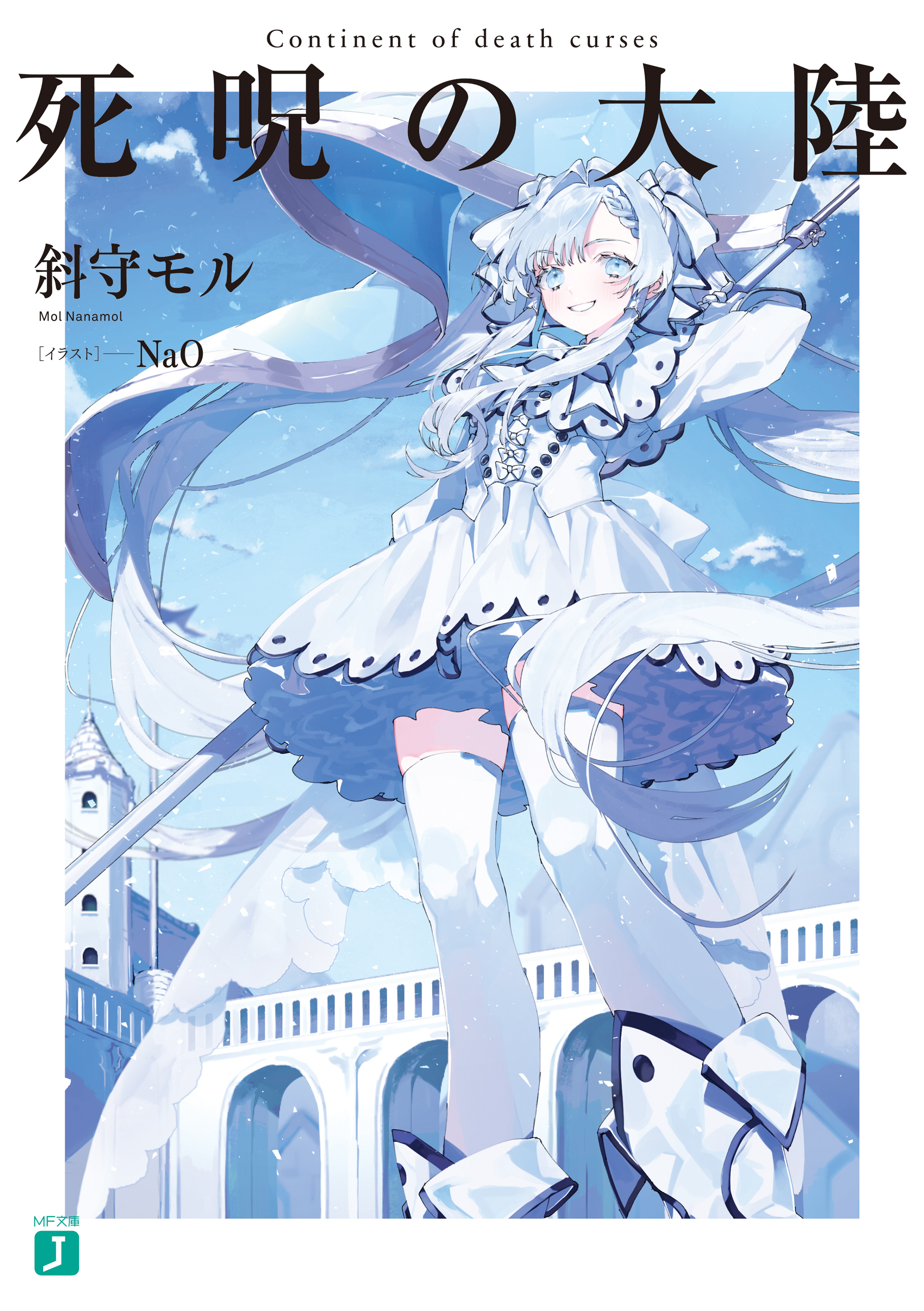 Continent of death curses

死呪の大陸

斜守モル

Mol Nanamol

[イラスト]——NaO

MF文庫

J